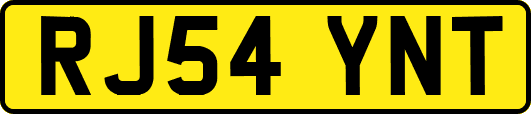 RJ54 YNT